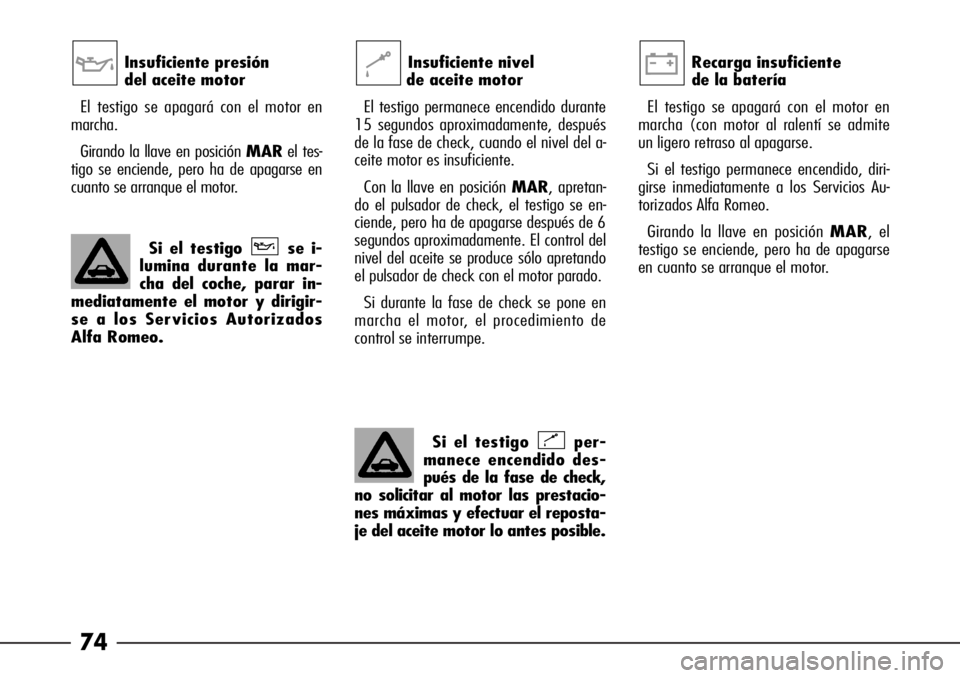 Insuficiente presión del aceite motor

El testigo se apagará con el motor en marcha.

Girando la llave en posición **MAR** el testigo se enciende, pero ha de apagarse en cuanto se arranque el motor.

Si el testigo se ilumina durante la marcha del coche, parar inmediatamente el motor y dirigirse a los Servicios Autorizados Alfa Romeo.

Insuficiente nivel de aceite motor

El testigo permanece encendido durante 15 segundos aproximadamente, después de la fase de check, cuando el nivel del aceite motor es insuficiente.

Con la llave en posición **MAR**, apretando el pulsador de check, el testigo se enciende, pero ha de apagarse después de 6 segundos aproximadamente. El control del nivel del aceite se produce sólo apretando el pulsador de check con el motor parado.

Si durante la fase de check se pone en marcha el motor, el procedimiento de control se interrumpe.

Si el testigo permanece encendido después de la fase de check, no solicitar al motor las prestaciones máximas y efectuar el repostaje del aceite motor lo antes posible.

Recarga insuficiente de la batería

El testigo se apagará con el motor en marcha (con motor al ralentí se admite un ligero retraso al apagarse.

Si el testigo permanece encendido, dirigirse inmediatamente a los Servicios Autorizados Alfa Romeo.

Girando la llave en posición **MAR**, el testigo se enciende, pero ha de apagarse en cuanto se arranque el motor.

74

carmanualsonline.info